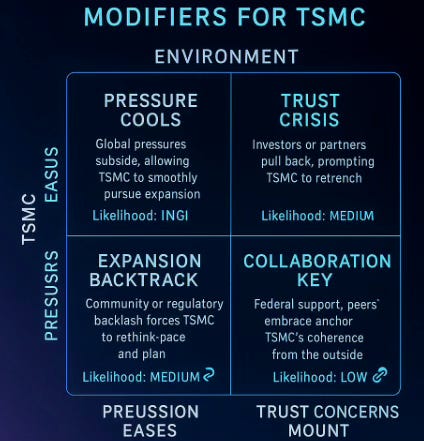 MODIFIERS FOR TSMC

ENVIRONMENT

TSMC

EASUS

PRESUSRS

PRESSURE COOLS

Global pressures subside, allowing TSMC to smoothly pursue expansion

Likelihood: INGI

TRUST CRISIS

Investors or partners pull back, prompting TSMC to retrench

Likelihood: MEDIUM

EXPANSION BACKTRACK

Community or regulatory backlash forces TSMC to rethink-pace and plan

Likelihood: MEDIUM

COLLABORATION KEY

Federal support, peers' embrace anchor TSMC's coherence from the outside

Likelihood: LOW

PREUSSION EASES

TRUST CONCERNS MOUNT